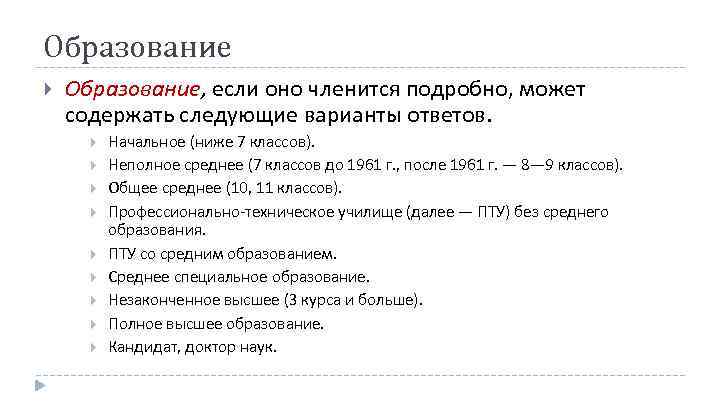 Образование

Образование, если оно членится подробно, может содержать следующие варианты ответов.

Начальное (ниже 7 классов).

Неполное среднее (7 классов до 1961 г., после 1961 г. — 8—9 классов).

Общее среднее (10, 11 классов).

Профессионально-техническое училище (далее — ПТУ) без среднего образования.

ПТУ со средним образованием.

Среднее специальное образование.

Незаконченное высшее (3 курса и больше).

Полное высшее образование.

Кандидат, доктор наук.